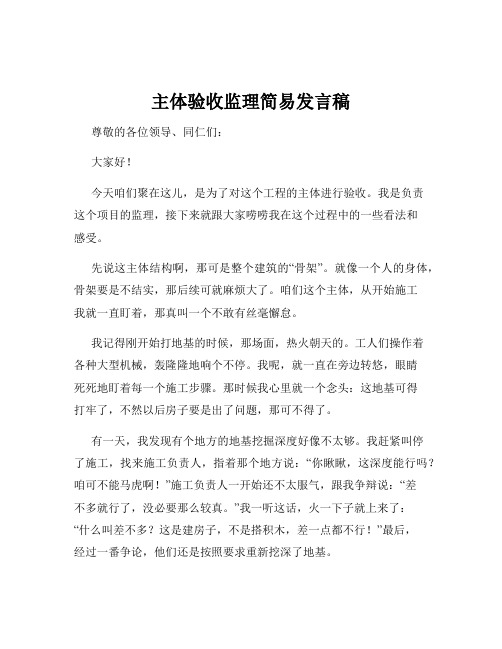 主体验收监理简易发言稿

尊敬的各位领导、同仁们：

大家好！

今天咱们聚在这儿，是为了对这个工程的主体进行验收。我是负责这个项目的监理，接下来就跟大家唠唠我在这个过程中的一些看法和感受。

先说这主体结构啊，那可是整个建筑的“骨架”。就像一个人的身体，骨架要是不结实，那后续可就麻烦大了。咱们这个主体，从开始施工我就一直盯着，那真叫一个不敢有丝毫懈怠。

我记得刚开始打地基的时候，那场面，热火朝天的。工人们操作着各种大型机械，轰隆隆地响个不停。我呢，就一直在旁边转悠，眼睛死死地盯着每一个施工步骤。那时候我心里就一个念头：这地基可得打牢了，不然以后房子要是出了问题，那可不得了。

有一天，我发现有个地方的地基挖掘深度好像不太够。我赶紧叫停了施工，找来施工负责人，指着那个地方说：“你瞅瞅，这深度能行吗？咱可不能马虎啊！”施工负责人一开始还不太服气，跟我争辩说：“差不多就行了，没必要那么较真。”我一听这话，火一下子就上来了：“什么叫差不多？这是建房子，不是搭积木，差一点都不行！”最后，经过一番争论，他们还是按照要求重新挖深了地基。